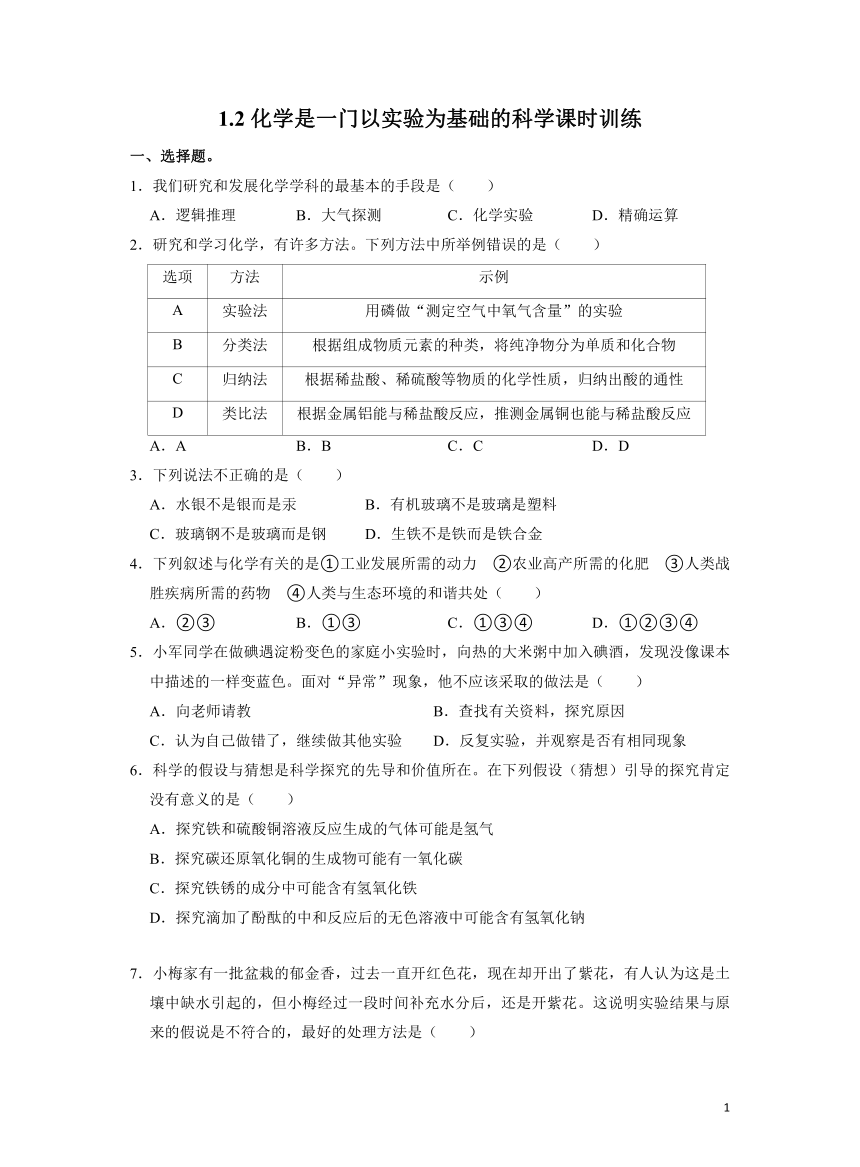 1.2 化学是一门以实验为基础的科学课时训练

一、选择题。

1．我们研究和发展化学学科的最基本的手段是（　　）

A．逻辑推理　　B．大气探测　　C．化学实验　　D．精确运算

2．研究和学习化学，有许多方法。下列方法中所举例错误的是（　　）

| 选项 | 方法 | 示例 |
|---|---|---|
| A | 实验法 | 用磷做“测定空气中氧气含量”的实验 |
| B | 分类法 | 根据组成物质元素的种类，将纯净物分为单质和化合物 |
| C | 归纳法 | 根据稀盐酸、稀硫酸等物质的化学性质，归纳出酸的通性 |
| D | 类比法 | 根据金属铝能与稀盐酸反应，推测金属铜也能与稀盐酸反应 |

A．A　　B．B　　C．C　　D．D

3．下列说法不正确的是（　　）

A．水银不是银而是汞　　B．有机玻璃不是玻璃是塑料

C．玻璃钢不是玻璃而是钢　　D．生铁不是铁而是铁合金

4．下列叙述与化学有关的是①工业发展所需的动力　②农业高产所需的化肥　③人类战胜疾病所需的药物　④人类与生态环境的和谐共处（　　）

A．②③　　B．①③　　C．①③④　　D．①②③④

5．小军同学在做碘遇淀粉变色的家庭小实验时，向热的大米粥中加入碘酒，发现没像课本中描述的一样变蓝色。面对“异常”现象，他不应该采取的做法是（　　）

A．向老师请教　　B．查找有关资料，探究原因

C．认为自己做错了，继续做其他实验　　D．反复实验，并观察是否有相同现象

6．科学的假设与猜想是科学探究的先导和价值所在。在下列假设（猜想）引导的探究肯定没有意义的是（　　）

A．探究铁和硫酸铜溶液反应生成的气体可能是氢气

B．探究碳还原氧化铜的生成物可能有一氧化碳

C．探究铁锈的成分中可能含有氢氧化铁

D．探究滴加了酚酞的中和反应后的无色溶液中可能含有氢氧化钠

7．小梅家有一批盆栽的郁金香，过去一直开红色花，现在却开出了紫花，有人认为这是土壤中缺水引起的，但小梅经过一段时间补充水分后，还是开紫花。这说明实验结果与原来的假说是不符合的，最好的处理方法是（　　）

1